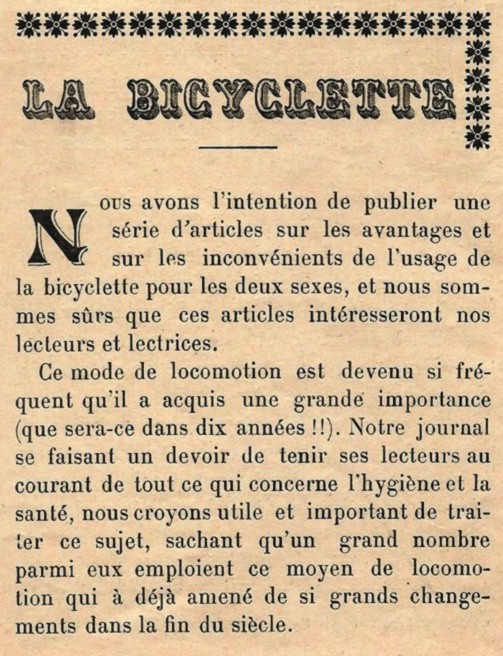 LA BICYCLETTE

Nous avons l'intention de publier une série d'articles sur les avantages et sur les inconvénients de l'usage de la bicyclette pour les deux sexes, et nous sommes sûrs que ces articles intéresseront nos lecteurs et lectrices.

Ce mode de locomotion est devenu si fréquent qu'il a acquis une grande importance (que sera-ce dans dix années !!). Notre journal se faisant un devoir de tenir ses lecteurs au courant de tout ce qui concerne l'hygiène et la santé, nous croyons utile et important de traiter ce sujet, sachant qu'un grand nombre parmi eux emploient ce moyen de locomotion qui à déjà amené de si grands changements dans la fin du siècle.